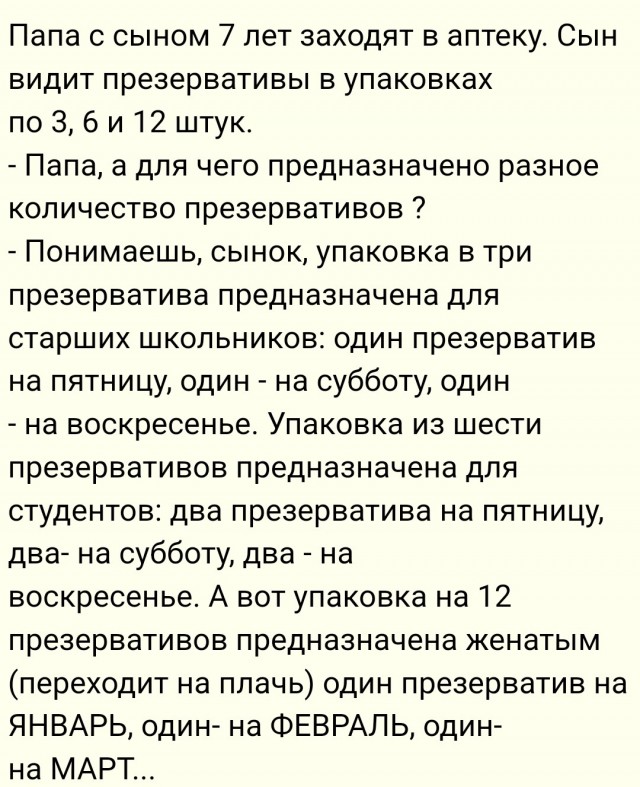 Папа с сыном 7 лет заходят в аптеку. Сын видит презервативы в упаковках по 3, 6 и 12 штук.
- Папа, а для чего предназначено разное количество презервативов ?
- Понимаешь, сынок, упаковка в три презерватива предназначена для старших школьников: один презерватив на пятницу, один - на субботу, один - на воскресенье. Упаковка из шести презервативов предназначена для студентов: два презерватива на пятницу, два- на субботу, два - на воскресенье. А вот упаковка на 12 презервативов предназначена женатым (переходит на плачь) один презерватив на ЯНВАРЬ, один- на ФЕВРАЛЬ, один- на МАРТ...